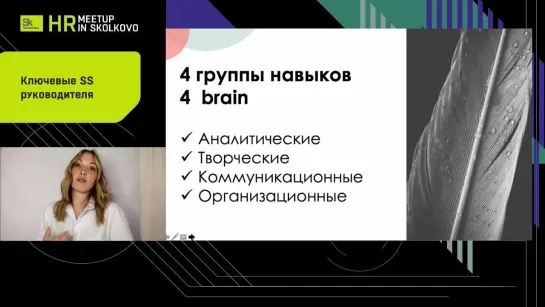 Sk HR MEETUP IN SKOLKOVO

Ключевые SS руководителя

4 группы навыков
4 brain

✓ Аналитические
✓ Творческие
✓ Коммуникационные
✓ Организационные